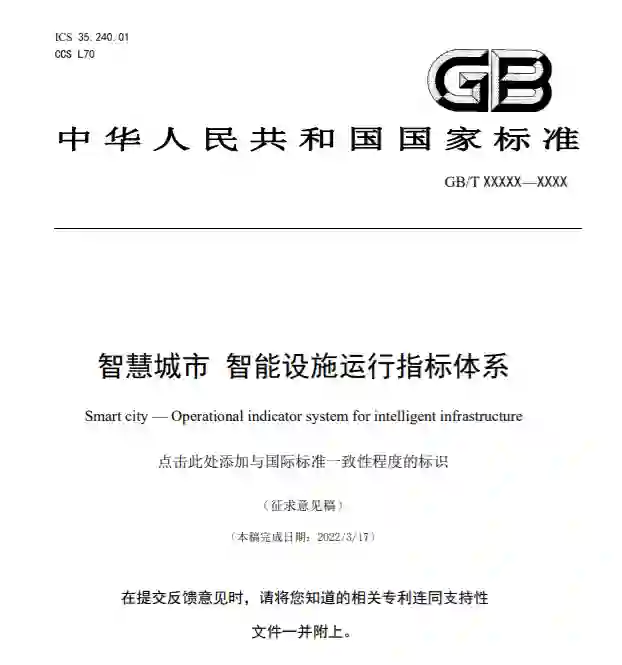 ICS 35.240.01
CCS L70

GB

中华人民共和国国家标准

GB/T XXXXX—XXXX

智慧城市 智能设施运行指标体系

Smart city — Operational indicator system for intelligent infrastructure

点击此处添加与国际标准一致性程度的标识

（征求意见稿）

（本稿完成日期：2022/3/17）

在提交反馈意见时，请将您知道的相关专利连同支持性文件一并附上。